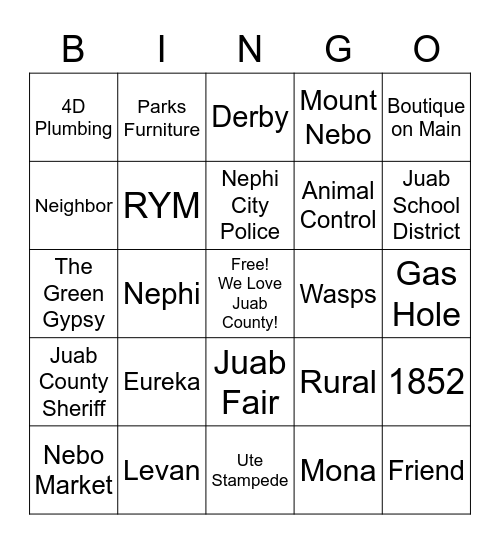 | B | I | N | G | O |
|---|---|---|---|---|
| 4D Plumbing | Parks Furniture | Derby | Mount Nebo | Boutique on Main |
| Neighbor | RYM | Nephi City Police | Animal Control | Juab School District |
| The Green Gypsy | Nephi | Free! We Love Juab County! | Wasps | Gas Hole |
| Juab County Sheriff | Eureka | Juab Fair | Rural | 1852 |
| Nebo Market | Levan | Ute Stampede | Mona | Friend |